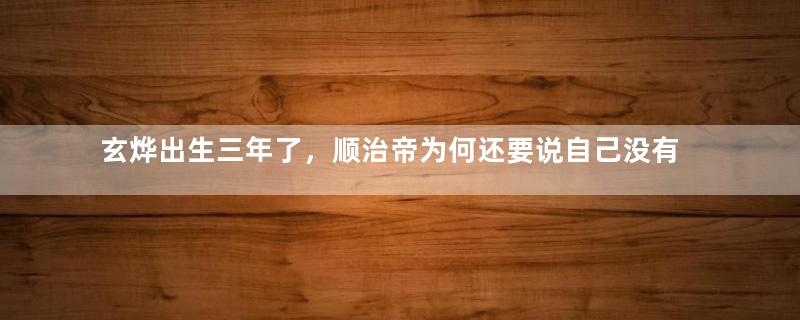 玄烨出生三年了，顺治帝为何还要说自己没有